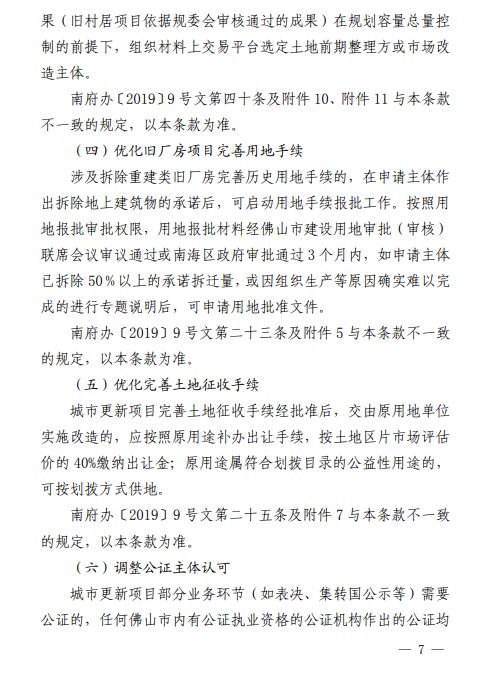 果（旧村居项目依据规委会审核通过的成果）在规划容量总量控制的前提下，组织材料上交易平台选定土地前期整理方或市场改造主体。

南府办〔2019〕9号文第四十条及附件10、附件11与本条款不一致的规定，以本条款为准。

（四）优化旧厂房项目完善用地手续

涉及拆除重建类旧厂房完善历史用地手续的，在申请主体作出拆除地上建筑物的承诺后，可启动用地手续报批工作。按照用地报批审批权限，用地报批材料经佛山市建设用地审批（审核）联席会议审议通过或南海区政府审批通过3个月内，如申请主体已拆除50%以上的承诺拆迁量，或因组织生产等原因确实难以完成的进行专题说明后，可申请用地批准文件。

南府办〔2019〕9号文第二十三条及附件5与本条款不一致的规定，以本条款为准。

（五）优化完善土地征收手续

城市更新项目完善土地征收手续经批准后，交由原用地单位实施改造的，应按照原用途补办出让手续，按土地区片市场评估价的40%缴纳出让金；原用途属符合划拨目录的公益性用途的，可按划拨方式供地。

南府办〔2019〕9号文第二十五条及附件7与本条款不一致的规定，以本条款为准。

（六）调整公证主体认可

城市更新项目部分业务环节（如表决、集转国公示等）需要公证的，任何佛山市内有公证执业资格的公证机构作出的公证均

— 7 —